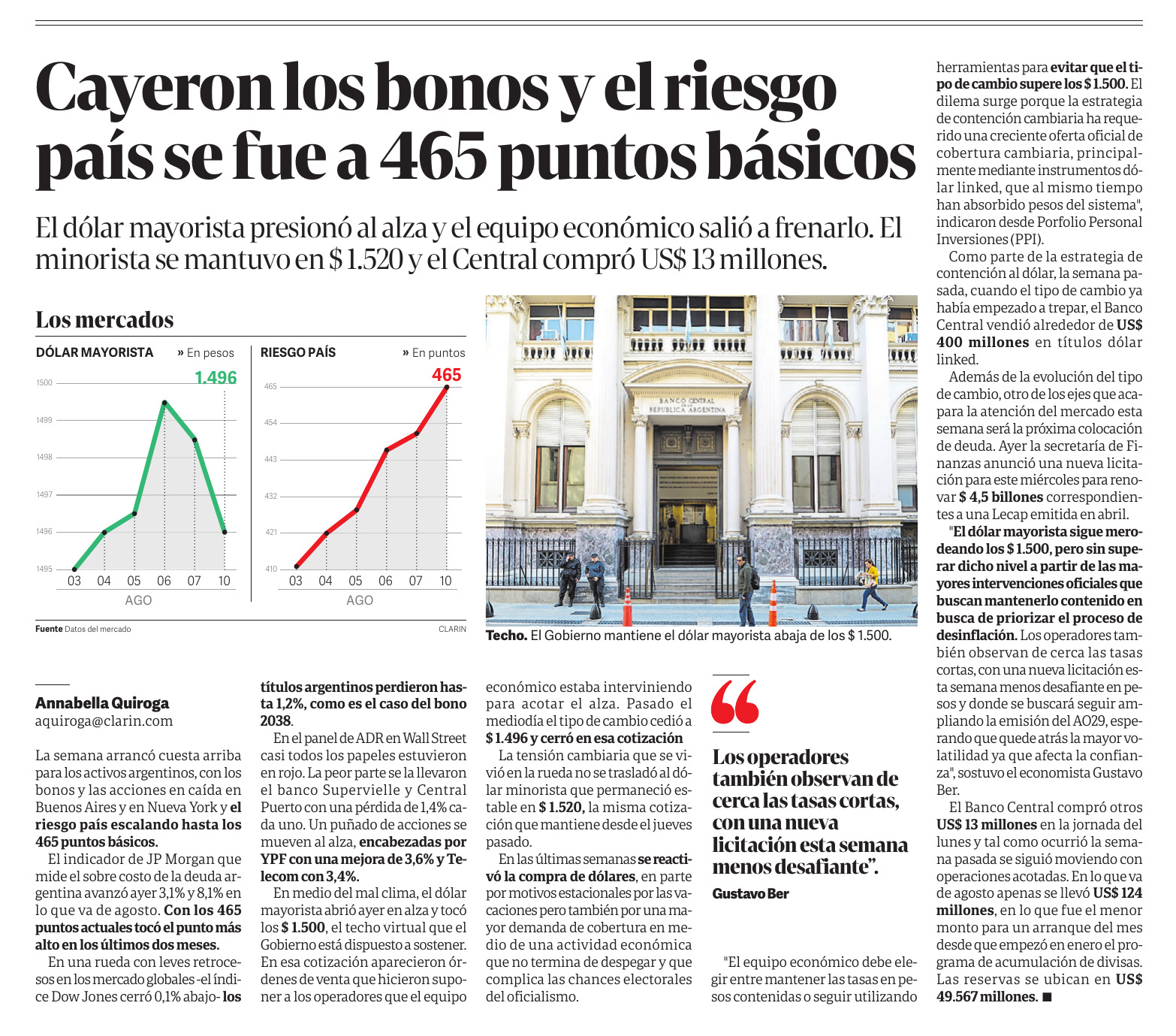 Cayeron los bonos y el riesgo país se fue a 465 puntos básicos

El dólar mayorista presionó al alza y el equipo económico salió a frenarlo. El minorista se mantuvo en $ 1.520 y el Central compró US$ 13 millones.

Los mercados

DÓLAR MAYORISTA » En pesos

1.496

1500
1499
1498
1497
1496
1495

03 04 05 06 07 10
AGO

RIESGO PAÍS » En puntos

465

465
454
443
432
421
410

03 04 05 06 07 10
AGO

Fuente Datos del mercado CLARIN

BANCO CENTRAL DE LA REPUBLICA ARGENTINA

Techo. El Gobierno mantiene el dólar mayorista abaja de los $ 1.500.

Annabella Quiroga
aquiroga@clarin.com

La semana arrancó cuesta arriba para los activos argentinos, con los bonos y las acciones en caída en Buenos Aires y en Nueva York y el riesgo país escalando hasta los 465 puntos básicos.

El indicador de JP Morgan que mide el sobre costo de la deuda argentina avanzó ayer 3,1% y 8,1% en lo que va de agosto. Con los 465 puntos actuales tocó el punto más alto en los últimos dos meses.

En una rueda con leves retrocesos en los mercado globales -el índice Dow Jones cerró 0,1% abajo- los títulos argentinos perdieron hasta 1,2%, como es el caso del bono 2038.

En el panel de ADR en Wall Street casi todos los papeles estuvieron en rojo. La peor parte se la llevaron el banco Supervielle y Central Puerto con una pérdida de 1,4% cada uno. Un puñado de acciones se mueven al alza, encabezadas por YPF con una mejora de 3,6% y Telecom con 3,4%.

En medio del mal clima, el dólar mayorista abrió ayer en alza y tocó los $ 1.500, el techo virtual que el Gobierno está dispuesto a sostener. En esa cotización aparecieron órdenes de venta que hicieron suponer a los operadores que el equipo económico estaba interviniendo para acotar el alza. Pasado el mediodía el tipo de cambio cedió a $ 1.496 y cerró en esa cotización

La tensión cambiaria que se vivió en la rueda no se trasladó al dólar minorista que permaneció estable en $ 1.520, la misma cotización que mantiene desde el jueves pasado.

En las últimas semanas se reactivó la compra de dólares, en parte por motivos estacionales por las vacaciones pero también por una mayor demanda de cobertura en medio de una actividad económica que no termina de despegar y que complica las chances electorales del oficialismo.

“

Los operadores también observan de cerca las tasas cortas, con una nueva licitación esta semana menos desafiante”.

Gustavo Ber

"El equipo económico debe elegir entre mantener las tasas en pesos contenidas o seguir utilizando herramientas para evitar que el tipo de cambio supere los $ 1.500. El dilema surge porque la estrategia de contención cambiaria ha requerido una creciente oferta oficial de cobertura cambiaria, principalmente mediante instrumentos dólar linked, que al mismo tiempo han absorbido pesos del sistema", indicaron desde Porfolio Personal Inversiones (PPI).

Como parte de la estrategia de contención al dólar, la semana pasada, cuando el tipo de cambio ya había empezado a trepar, el Banco Central vendió alrededor de US$ 400 millones en títulos dólar linked.

Además de la evolución del tipo de cambio, otro de los ejes que acapara la atención del mercado esta semana será la próxima colocación de deuda. Ayer la secretaría de Finanzas anunció una nueva licitación para este miércoles para renovar $ 4,5 billones correspondientes a una Lecap emitida en abril.

"El dólar mayorista sigue merodeando los $ 1.500, pero sin superar dicho nivel a partir de las mayores intervenciones oficiales que buscan mantenerlo contenido en busca de priorizar el proceso de desinflación. Los operadores también observan de cerca las tasas cortas, con una nueva licitación esta semana menos desafiante en pesos y donde se buscará seguir ampliando la emisión del AO29, esperando que quede atrás la mayor volatilidad ya que afecta la confianza", sostuvo el economista Gustavo Ber.

El Banco Central compró otros US$ 13 millones en la jornada del lunes y tal como ocurrió la semana pasada se siguió moviendo con operaciones acotadas. En lo que va de agosto apenas se llevó US$ 124 millones, en lo que fue el menor monto para un arranque del mes desde que empezó en enero el programa de acumulación de divisas. Las reservas se ubican en US$ 49.567 millones. ■